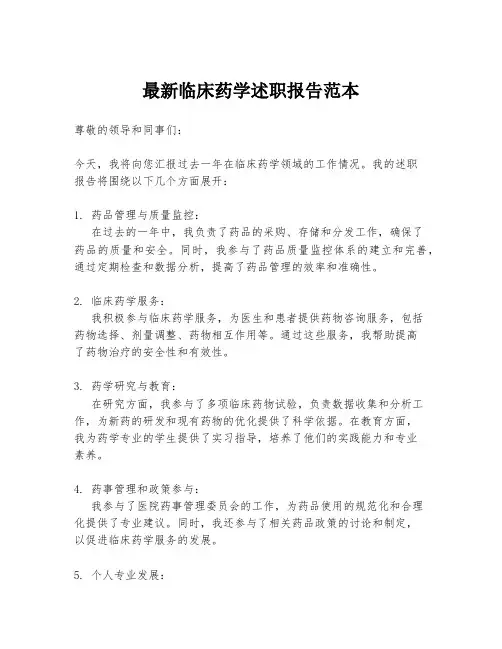 最新临床药学述职报告范本

尊敬的领导和同事们：

今天，我将向您汇报过去一年在临床药学领域的工作情况。我的述职报告将围绕以下几个方面展开：

1. 药品管理与质量监控：
在过去的一年中，我负责了药品的采购、存储和分发工作，确保了药品的质量和安全。同时，我参与了药品质量监控体系的建立和完善，通过定期检查和数据分析，提高了药品管理的效率和准确性。

2. 临床药学服务：
我积极参与临床药学服务，为医生和患者提供药物咨询服务，包括药物选择、剂量调整、药物相互作用等。通过这些服务，我帮助提高了药物治疗的安全性和有效性。

3. 药学研究与教育：
在研究方面，我参与了多项临床药物试验，负责数据收集和分析工作，为新药的研发和现有药物的优化提供了科学依据。在教育方面，我为药学专业的学生提供了实习指导，培养了他们的实践能力和专业素养。

4. 药事管理和政策参与：
我参与了医院药事管理委员会的工作，为药品使用的规范化和合理化提供了专业建议。同时，我还参与了相关药品政策的讨论和制定，以促进临床药学服务的发展。

5. 个人专业发展：